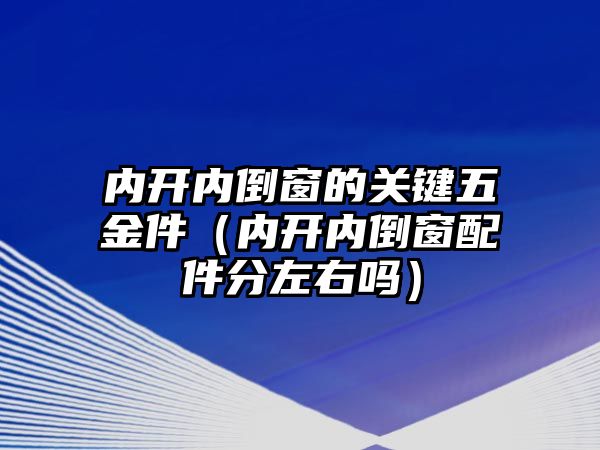 内开内倒窗的关键五金件（内开内倒窗配件分左右吗）